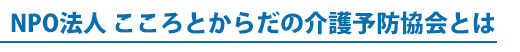 NPO法人 こころとからだの介護予防協会とは